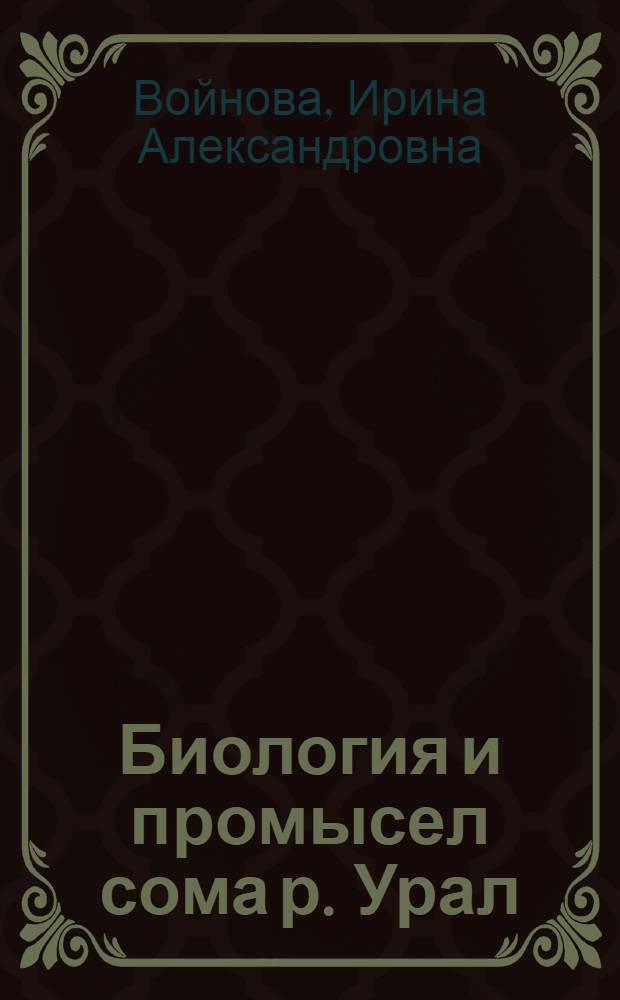 Войнова, Ирина Александровна

Биология и промысел сома р. Урал